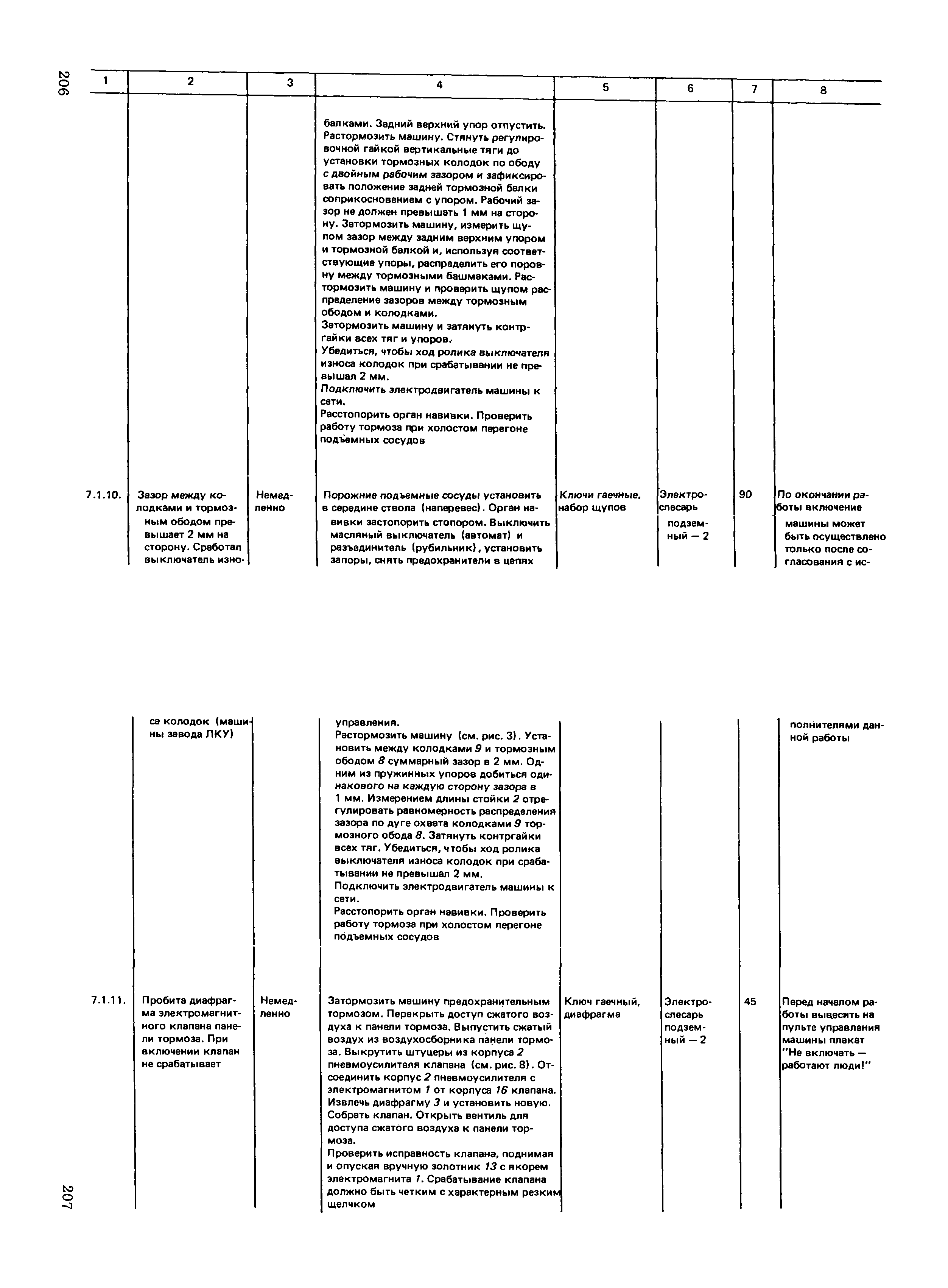 206

| 1 | 2 | 3 | 4 | 5 | 6 | 7 | 8 |
|---|---|---|---|---|---|---|---|
| | | | балками. Задний верхний упор отпустить. Растормозить машину. Стянуть регулировочной гайкой вертикальные тяги до установки тормозных колодок по ободу с двойным рабочим зазором и зафиксировать положение задней тормозной балки соприкосновением с упором. Рабочий зазор не должен превышать 1 мм на сторону. Затормозить машину, измерить щупом зазор между задним верхним упором и тормозной балкой и, используя соответствующие упоры, распределить его поровну между тормозными башмаками. Растормозить машину и проверить щупом распределение зазоров между тормозным ободом и колодками. Затормозить машину и затянуть контргайки всех тяг и упоров. Убедиться, чтобы ход ролика выключателя износа колодок при срабатывании не превышал 2 мм. Подключить электродвигатель машины к сети. Расстопорить орган навивки. Проверить работу тормоза при холостом перегоне подъемных сосудов | | | | |
| 7.1.10. | Зазор между колодками и тормозным ободом превышает 2 мм на сторону. Сработал выключатель износа колодок (машины завода ЛКУ) | Немедленно | Порожние подъемные сосуды установить в середине ствола (наперевес). Орган навивки застопорить стопором. Выключить масляный выключатель (автомат) и разъединитель (рубильник), установить запоры, снять предохранители в цепях управления. Растормозить машину (см. рис. 3). Установить между колодками 9 и тормозным ободом 8 суммарный зазор в 2 мм. Одним из пружинных упоров добиться одинакового на каждую сторону зазора в 1 мм. Измерением длины стойки 2 отрегулировать равномерность распределения зазора по дуге охвата колодками 9 тормозного обода 8. Затянуть контргайки всех тяг. Убедиться, чтобы ход ролика выключателя износа колодок при срабатывании не превышал 2 мм. Подключить электродвигатель машины к сети. Расстопорить орган навивки. Проверить работу тормоза при холостом перегоне подъемных сосудов | Ключи гаечные, набор щупов | Электрослесарь подземный — 2 | 90 | По окончании работы включение машины может быть осуществлено только после согласования с исполнителями данной работы |
| 7.1.11. | Пробита диафрагма электромагнитного клапана панели тормоза. При включении клапан не срабатывает | Немедленно | Затормозить машину предохранительным тормозом. Перекрыть доступ сжатого воздуха к панели тормоза. Выпустить сжатый воздух из воздухосборника панели тормоза. Выкрутить штуцеры из корпуса 2 пневмоусилителя клапана (см. рис. 8). Отсоединить корпус 2 пневмоусилителя с электромагнитом 1 от корпуса 16 клапана. Извлечь диафрагму 3 и установить новую. Собрать клапан. Открыть вентиль для доступа сжатого воздуха к панели тормоза. Проверить исправность клапана, поднимая и опуская вручную золотник 13 с якорем электромагнита 1. Срабатывание клапана должно быть четким с характерным резким щелчком | Ключ гаечный, диафрагма | Электрослесарь подземный — 2 | 45 | Перед началом работы вывесить на пульте управления машины плакат "Не включать — работают люди!" |

207